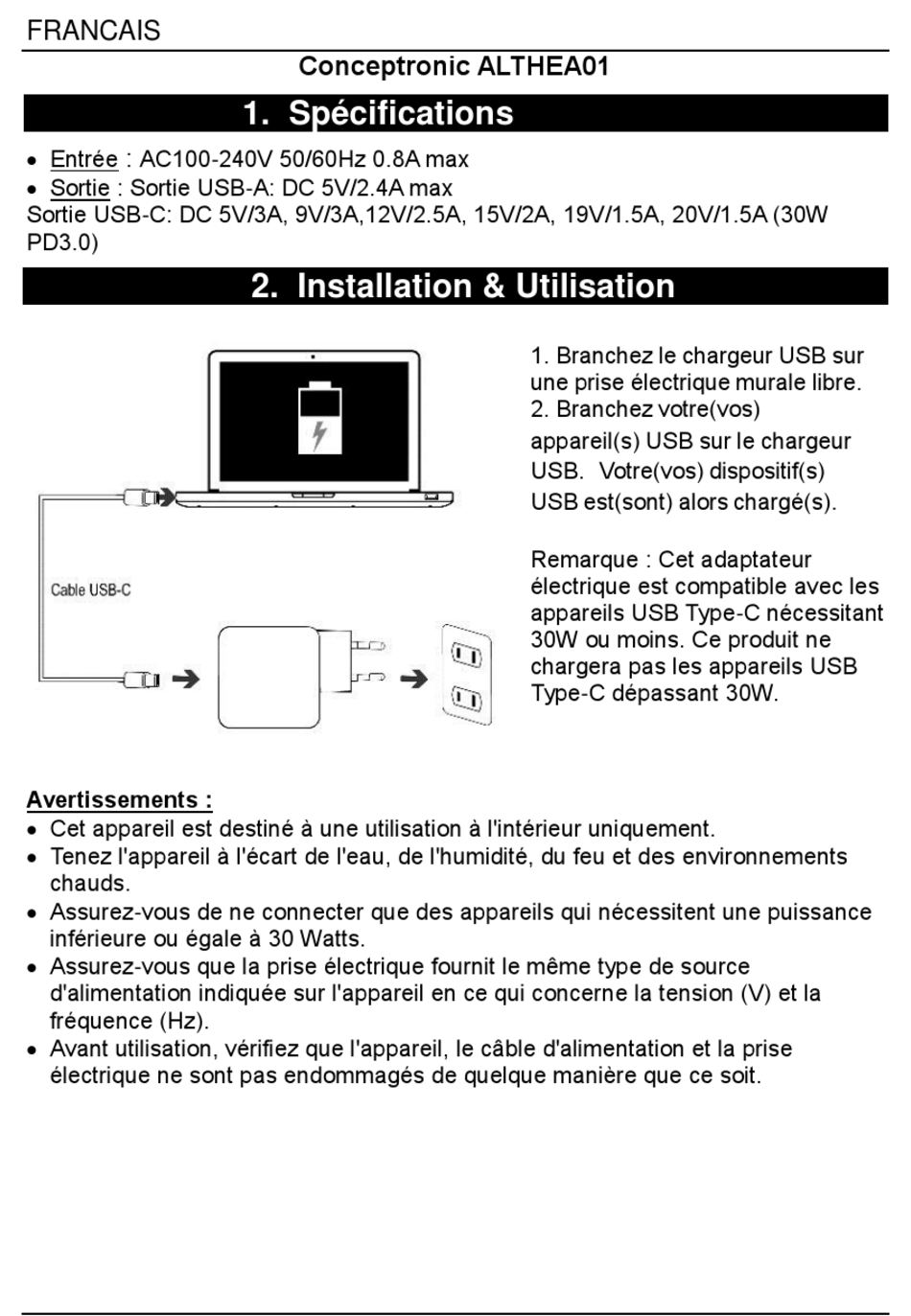 FRANCAIS

Conceptronic ALTHEA01

1. Spécifications

• Entrée : AC100-240V 50/60Hz 0.8A max
• Sortie : Sortie USB-A: DC 5V/2.4A max
Sortie USB-C: DC 5V/3A, 9V/3A,12V/2.5A, 15V/2A, 19V/1.5A, 20V/1.5A (30W PD3.0)

2. Installation & Utilisation

Cable USB-C

1. Branchez le chargeur USB sur une prise électrique murale libre.
2. Branchez votre(vos) appareil(s) USB sur le chargeur USB. Votre(vos) dispositif(s) USB est(sont) alors chargé(s).

Remarque : Cet adaptateur électrique est compatible avec les appareils USB Type-C nécessitant 30W ou moins. Ce produit ne chargera pas les appareils USB Type-C dépassant 30W.

Avertissements :
• Cet appareil est destiné à une utilisation à l'intérieur uniquement.
• Tenez l'appareil à l'écart de l'eau, de l'humidité, du feu et des environnements chauds.
• Assurez-vous de ne connecter que des appareils qui nécessitent une puissance inférieure ou égale à 30 Watts.
• Assurez-vous que la prise électrique fournit le même type de source d'alimentation indiquée sur l'appareil en ce qui concerne la tension (V) et la fréquence (Hz).
• Avant utilisation, vérifiez que l'appareil, le câble d'alimentation et la prise électrique ne sont pas endommagés de quelque manière que ce soit.